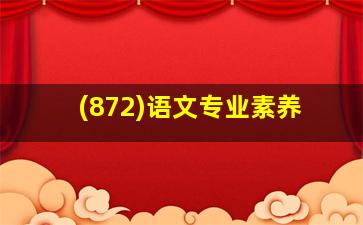 (872)语文专业素养